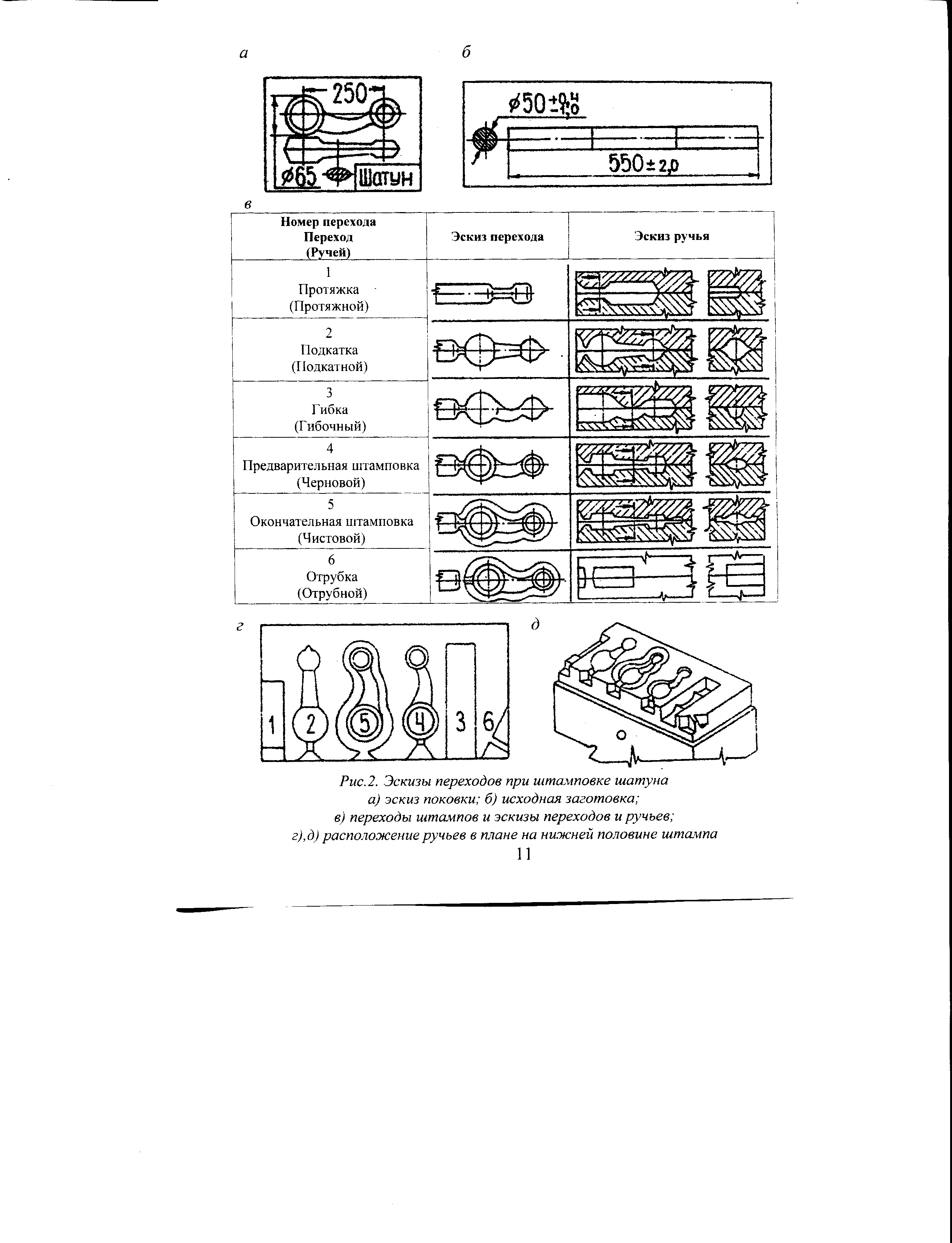 а

б

250

$\varnothing 65$ Шатун

$\varnothing 50^{+0,4}_{-1,0}$

$550 \pm 2,0$

в

| Номер перехода Переход (Ручей) | Эскиз перехода | Эскиз ручья |
|---|---|---|
| 1 Протяжка (Протяжной) | | |
| 2 Подкатка (Подкатной) | | |
| 3 Гибка (Гибочный) | | |
| 4 Предварительная штамповка (Черновой) | | |
| 5 Окончательная штамповка (Чистовой) | | |
| 6 Отрубка (Отрубной) | | |

г

1 2 5 4 3 6

д

Рис.2. Эскизы переходов при штамповке шатуна
а) эскиз поковки; б) исходная заготовка;
в) переходы штампов и эскизы переходов и ручьев;
г),д) расположение ручьев в плане на нижней половине штампа

11